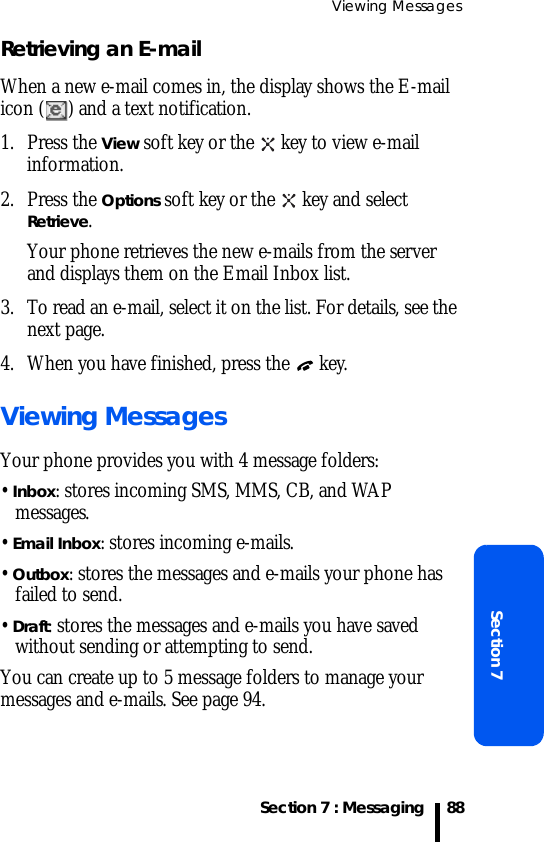 Viewing Messages

Retrieving an E-mail

When a new e-mail comes in, the display shows the E-mail icon ( ) and a text notification.

1. Press the View soft key or the key to view e-mail information.

2. Press the Options soft key or the key and select Retrieve.

Your phone retrieves the new e-mails from the server and displays them on the Email Inbox list.

3. To read an e-mail, select it on the list. For details, see the next page.

4. When you have finished, press the key.

Viewing Messages

Your phone provides you with 4 message folders:

• Inbox: stores incoming SMS, MMS, CB, and WAP messages.

• Email Inbox: stores incoming e-mails.

• Outbox: stores the messages and e-mails your phone has failed to send.

• Draft: stores the messages and e-mails you have saved without sending or attempting to send.

You can create up to 5 message folders to manage your messages and e-mails. See page 94.

Section 7

Section 7 : Messaging 88